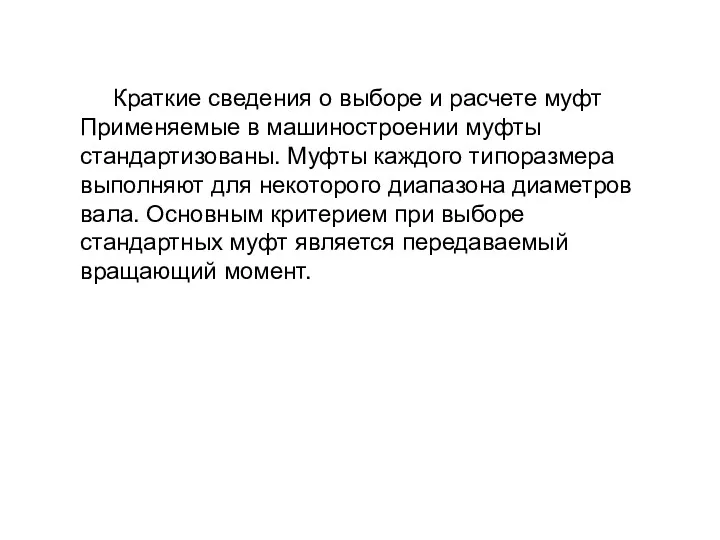 Краткие сведения о выборе и расчете муфт
Применяемые в машиностроении муфты стандартизованы. Муфты каждого типоразмера выполняют для некоторого диапазона диаметров вала. Основным критерием при выборе стандартных муфт является передаваемый вращающий момент.